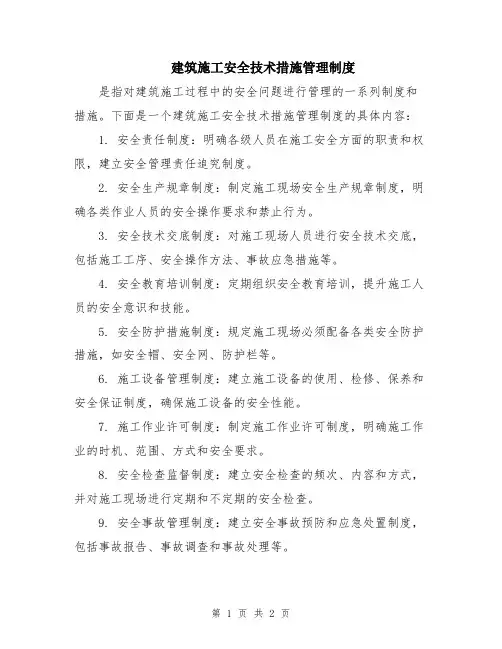 建筑施工安全技术措施管理制度

是指对建筑施工过程中的安全问题进行管理的一系列制度和措施。下面是一个建筑施工安全技术措施管理制度的具体内容：

1. 安全责任制度：明确各级人员在施工安全方面的职责和权限，建立安全管理责任追究制度。

2. 安全生产规章制度：制定施工现场安全生产规章制度，明确各类作业人员的安全操作要求和禁止行为。

3. 安全技术交底制度：对施工现场人员进行安全技术交底，包括施工工序、安全操作方法、事故应急措施等。

4. 安全教育培训制度：定期组织安全教育培训，提升施工人员的安全意识和技能。

5. 安全防护措施制度：规定施工现场必须配备各类安全防护措施，如安全帽、安全网、防护栏等。

6. 施工设备管理制度：建立施工设备的使用、检修、保养和安全保证制度，确保施工设备的安全性能。

7. 施工作业许可制度：制定施工作业许可制度，明确施工作业的时机、范围、方式和安全要求。

8. 安全检查监督制度：建立安全检查的频次、内容和方式，并对施工现场进行定期和不定期的安全检查。

9. 安全事故管理制度：建立安全事故预防和应急处置制度，包括事故报告、事故调查和事故处理等。

第 1 页 共 2 页